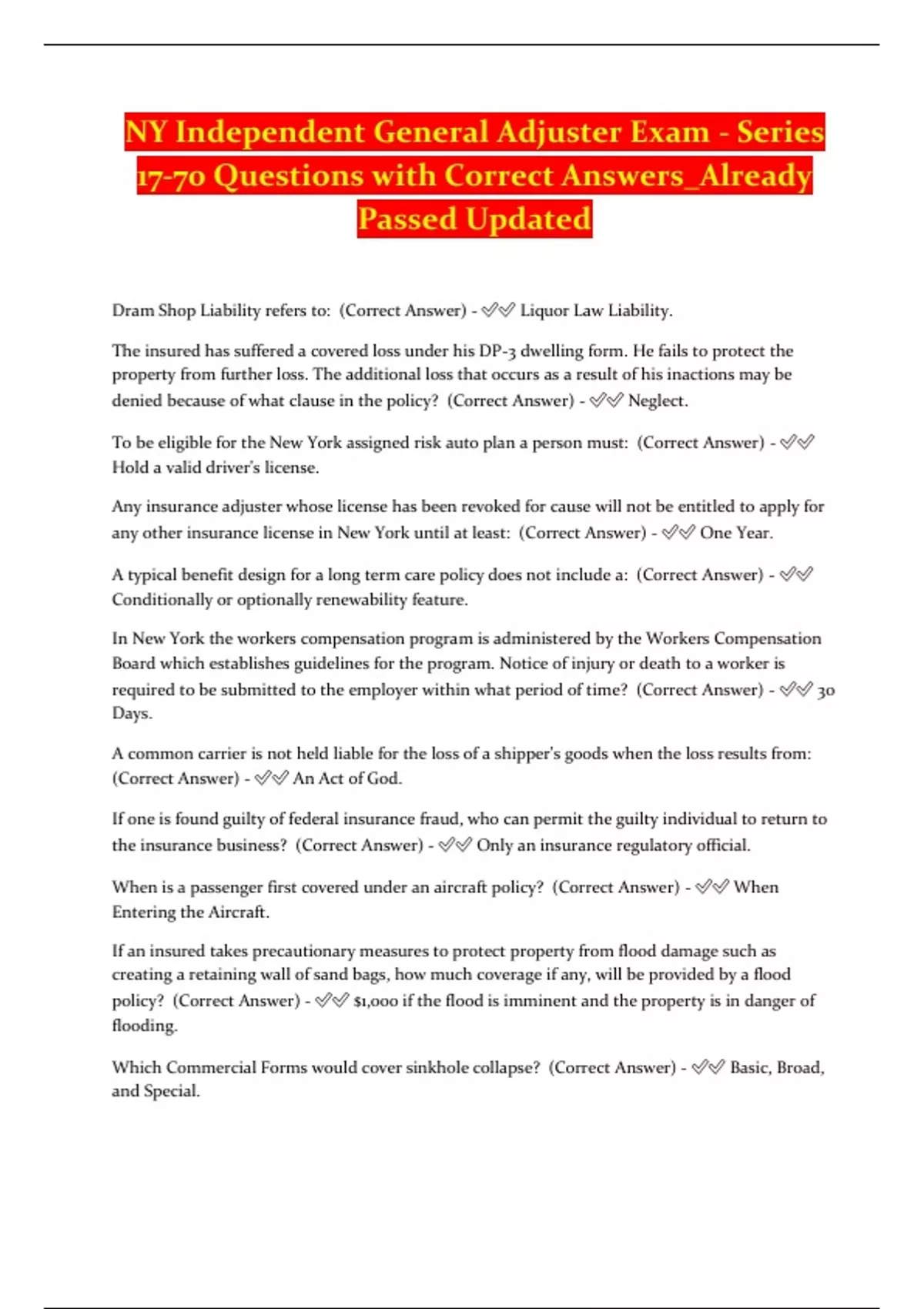 NY Independent General Adjuster Exam - Series 17-70 Questions with Correct Answers_Already Passed Updated

Dram Shop Liability refers to: (Correct Answer) - ✅✅ Liquor Law Liability.

The insured has suffered a covered loss under his DP-3 dwelling form. He fails to protect the property from further loss. The additional loss that occurs as a result of his inactions may be denied because of what clause in the policy? (Correct Answer) - ✅✅ Neglect.

To be eligible for the New York assigned risk auto plan a person must: (Correct Answer) - ✅✅ Hold a valid driver's license.

Any insurance adjuster whose license has been revoked for cause will not be entitled to apply for any other insurance license in New York until at least: (Correct Answer) - ✅✅ One Year.

A typical benefit design for a long term care policy does not include a: (Correct Answer) - ✅✅ Conditionally or optionally renewability feature.

In New York the workers compensation program is administered by the Workers Compensation Board which establishes guidelines for the program. Notice of injury or death to a worker is required to be submitted to the employer within what period of time? (Correct Answer) - ✅✅ 30 Days.

A common carrier is not held liable for the loss of a shipper's goods when the loss results from: (Correct Answer) - ✅✅ An Act of God.

If one is found guilty of federal insurance fraud, who can permit the guilty individual to return to the insurance business? (Correct Answer) - ✅✅ Only an insurance regulatory official.

When is a passenger first covered under an aircraft policy? (Correct Answer) - ✅✅ When Entering the Aircraft.

If an insured takes precautionary measures to protect property from flood damage such as creating a retaining wall of sand bags, how much coverage if any, will be provided by a flood policy? (Correct Answer) - ✅✅ $1,000 if the flood is imminent and the property is in danger of flooding.

Which Commercial Forms would cover sinkhole collapse? (Correct Answer) - ✅✅ Basic, Broad, and Special.